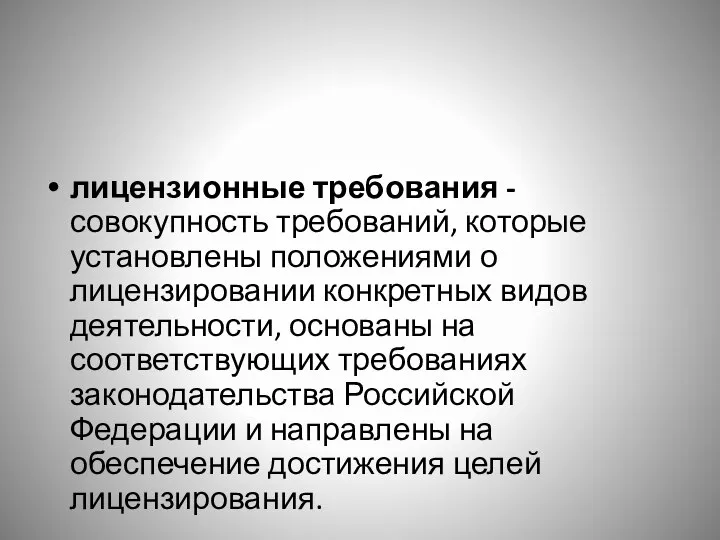 • лицензионные требования - совокупность требований, которые установлены положениями о лицензировании конкретных видов деятельности, основаны на соответствующих требованиях законодательства Российской Федерации и направлены на обеспечение достижения целей лицензирования.